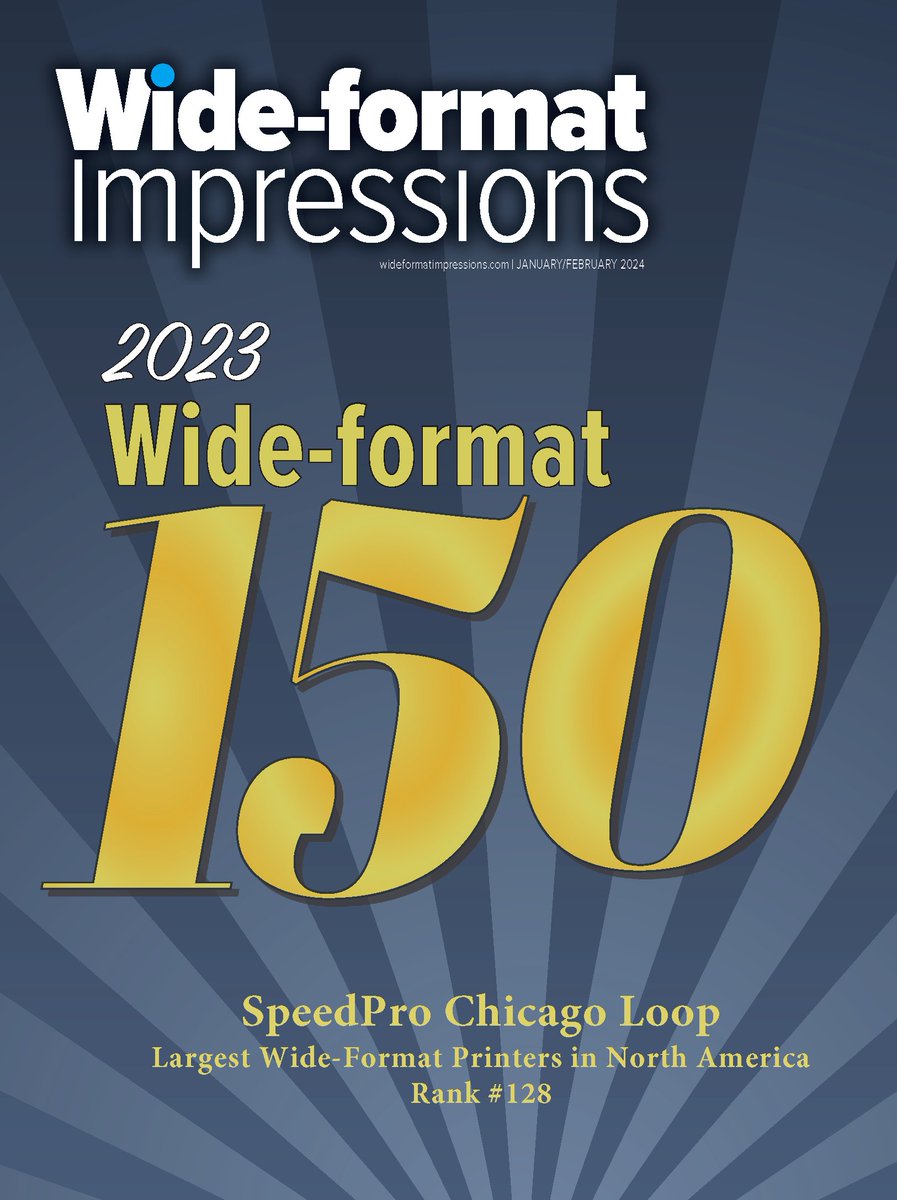 Wide-format Impressions

wideformatimpressions.com | JANUARY/FEBRUARY 2024

2023

Wide-format

150

SpeedPro Chicago Loop

Largest Wide-Format Printers in North America

Rank #128